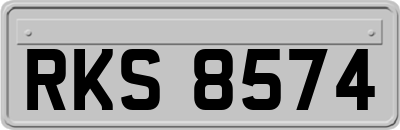 RKS 8574